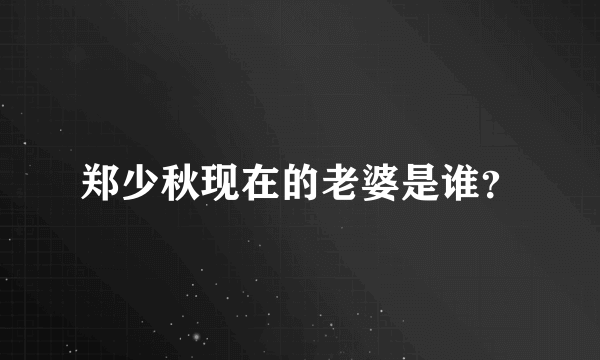 郑少秋现在的老婆是谁?